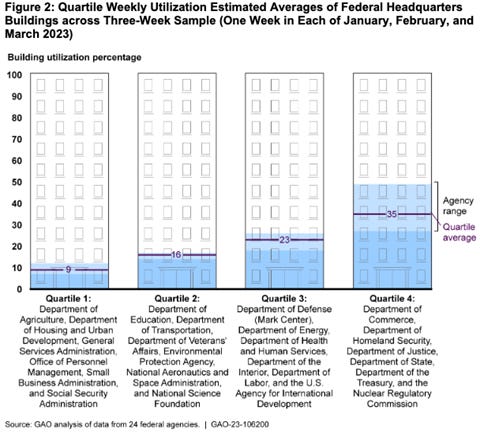 Figure 2: Quartile Weekly Utilization Estimated Averages of Federal Headquarters Buildings across Three-Week Sample (One Week in Each of January, February, and March 2023)

Building utilization percentage

100
90
80
70
60
50
40
30
20
10
0

9
16
23
35

Agency range
Quartile average

Quartile 1:
Department of Agriculture, Department of Housing and Urban Development, General Services Administration, Office of Personnel Management, Small Business Administration, and Social Security Administration

Quartile 2:
Department of Education, Department of Transportation, Department of Veterans' Affairs, Environmental Protection Agency, National Aeronautics and Space Administration, and National Science Foundation

Quartile 3:
Department of Defense (Mark Center), Department of Energy, Department of Health and Human Services, Department of the Interior, Department of Labor, and the U.S. Agency for International Development

Quartile 4:
Department of Commerce, Department of Homeland Security, Department of Justice, Department of State, Department of the Treasury, and the Nuclear Regulatory Commission

Source: GAO analysis of data from 24 federal agencies. | GAO-23-106200